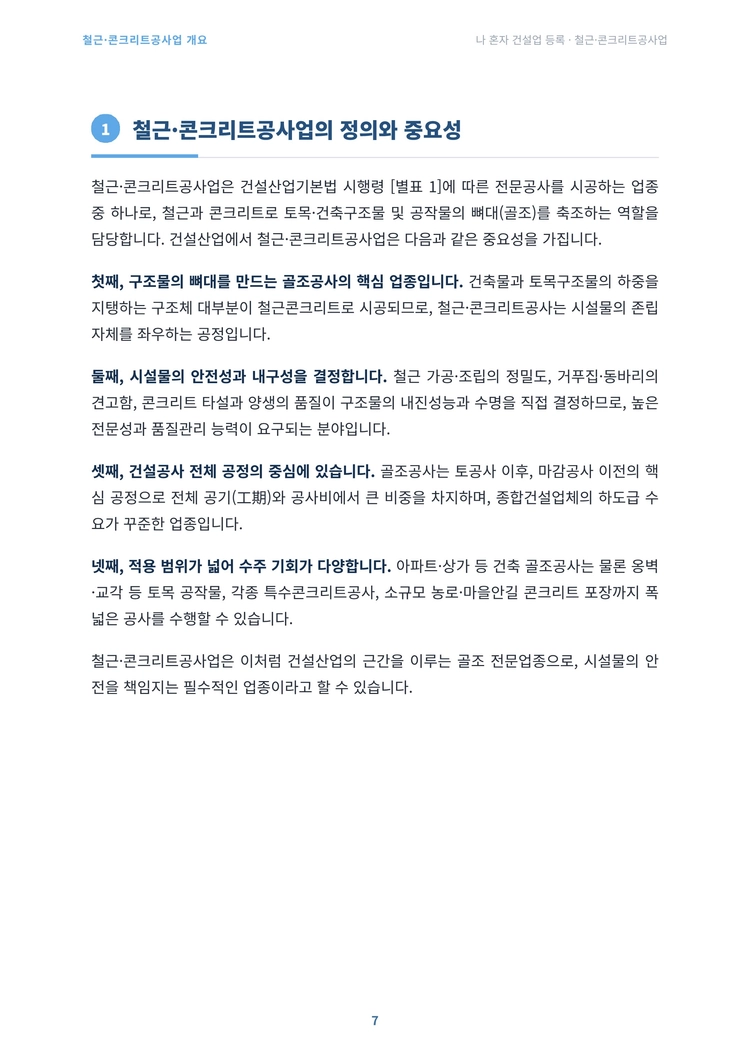 철근·콘크리트공사업 개요

나 혼자 건설업 등록 · 철근·콘크리트공사업

1 철근·콘크리트공사업의 정의와 중요성

철근·콘크리트공사업은 건설산업기본법 시행령 [별표 1]에 따른 전문공사를 시공하는 업종 중 하나로, 철근과 콘크리트로 토목·건축구조물 및 공작물의 뼈대(골조)를 축조하는 역할을 담당합니다. 건설산업에서 철근·콘크리트공사업은 다음과 같은 중요성을 가집니다.

첫째, 구조물의 뼈대를 만드는 골조공사의 핵심 업종입니다. 건축물과 토목구조물의 하중을 지탱하는 구조체 대부분이 철근콘크리트로 시공되므로, 철근·콘크리트공사는 시설물의 존립 자체를 좌우하는 공정입니다.

둘째, 시설물의 안전성과 내구성을 결정합니다. 철근 가공·조립의 정밀도, 거푸집·동바리의 견고함, 콘크리트 타설과 양생의 품질이 구조물의 내진성능과 수명을 직접 결정하므로, 높은 전문성과 품질관리 능력이 요구되는 분야입니다.

셋째, 건설공사 전체 공정의 중심에 있습니다. 골조공사는 토공사 이후, 마감공사 이전의 핵심 공정으로 전체 공기(工期)와 공사비에서 큰 비중을 차지하며, 종합건설업체의 하도급 수요가 꾸준한 업종입니다.

넷째, 적용 범위가 넓어 수주 기회가 다양합니다. 아파트·상가 등 건축 골조공사는 물론 옹벽·교각 등 토목 공작물, 각종 특수콘크리트공사, 소규모 농로·마을안길 콘크리트 포장까지 폭넓은 공사를 수행할 수 있습니다.

철근·콘크리트공사업은 이처럼 건설산업의 근간을 이루는 골조 전문업종으로, 시설물의 안전을 책임지는 필수적인 업종이라고 할 수 있습니다.

7